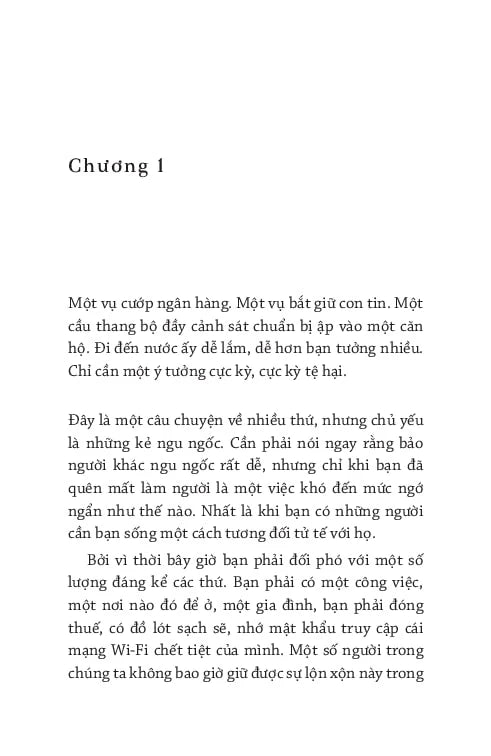 Chương 1

Một vụ cướp ngân hàng. Một vụ bắt giữ con tin. Một cầu thang bộ đầy cảnh sát chuẩn bị ập vào một căn hộ. Đi đến nước ấy dễ lắm, dễ hơn bạn tưởng nhiều. Chỉ cần một ý tưởng cực kỳ, cực kỳ tệ hại.

Đây là một câu chuyện về nhiều thứ, nhưng chủ yếu là những kẻ ngu ngốc. Cần phải nói ngay rằng bảo người khác ngu ngốc rất dễ, nhưng chỉ khi bạn đã quên mất làm người là một việc khó đến mức ngớ ngẩn như thế nào. Nhất là khi bạn có những người cần bạn sống một cách tương đối tử tế với họ.

Bởi vì thời bây giờ bạn phải đối phó với một số lượng đáng kể các thứ. Bạn phải có một công việc, một nơi nào đó để ở, một gia đình, bạn phải đóng thuế, có đồ lót sạch sẽ, nhớ mật khẩu truy cập cái mạng Wi-Fi chết tiệt của mình. Một số người trong chúng ta không bao giờ giữ được sự lộn xộn này trong